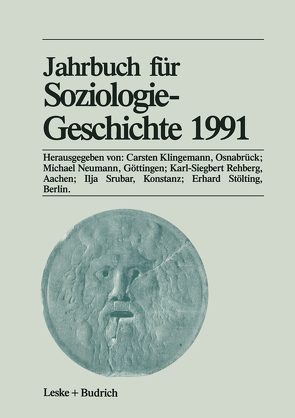 Jahrbuch für Soziologie-Geschichte 1991

Herausgegeben von: Carsten Klingemann, Osnabrück; Michael Neumann, Göttingen; Karl-Siegbert Rehberg, Aachen; Ilja Srubar, Konstanz; Erhard Stölting, Berlin.

Leske + Budrich